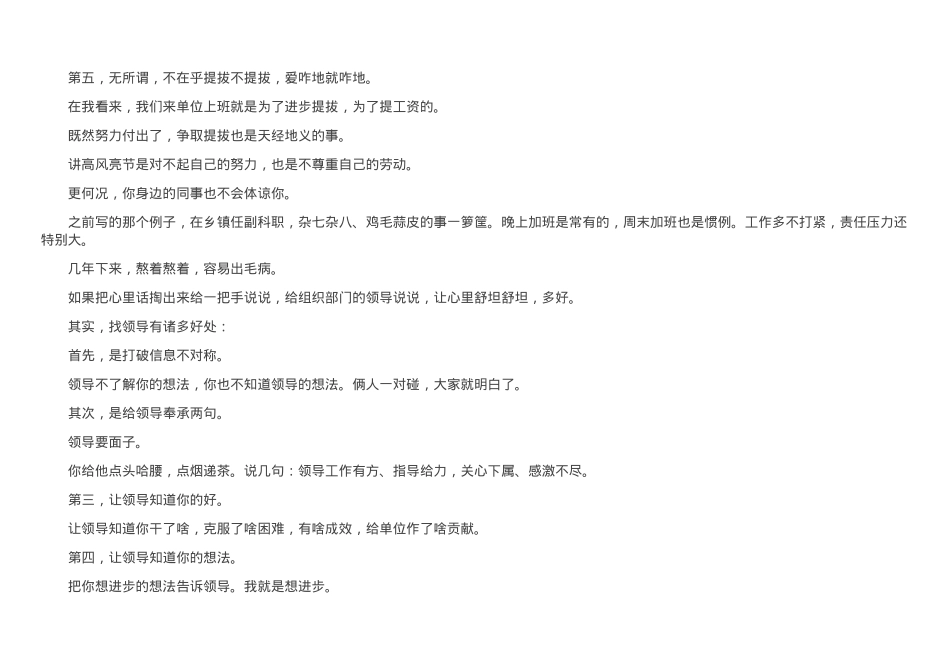 第五，无所谓，不在乎提拔不提拔，爱咋地就咋地。

在我看来，我们来单位上班就是为了进步提拔，为了提工资的。

既然努力付出了，争取提拔也是天经地义的事。

讲高风亮节是对不起自己的努力，也是不尊重自己的劳动。

更何况，你身边的同事也不会体谅你。

之前写的那个例子，在乡镇任副科职，杂七杂八、鸡毛蒜皮的事一箩筐。晚上加班是常有的，周末加班也是惯例。工作多不打紧，责任压力还特别大。

几年下来，熬着熬着，容易出毛病。

如果把心里话掏出来给一把手说说，给组织部门的领导说说，让心里舒坦舒坦，多好。

其实，找领导有诸多好处：

首先，是打破信息不对称。

领导不了解你的想法，你也不知道领导的想法。俩人一对碰，大家就明白了。

其次，是给领导奉承两句。

领导要面子。

你给他点头哈腰，点烟递茶。说几句：领导工作有方、指导给力，关心下属、感激不尽。

第三，让领导知道你的好。

让领导知道你干了啥，克服了啥困难，有啥成效，给单位作了啥贡献。

第四，让领导知道你的想法。

把你想进步的想法告诉领导。我就是想进步。